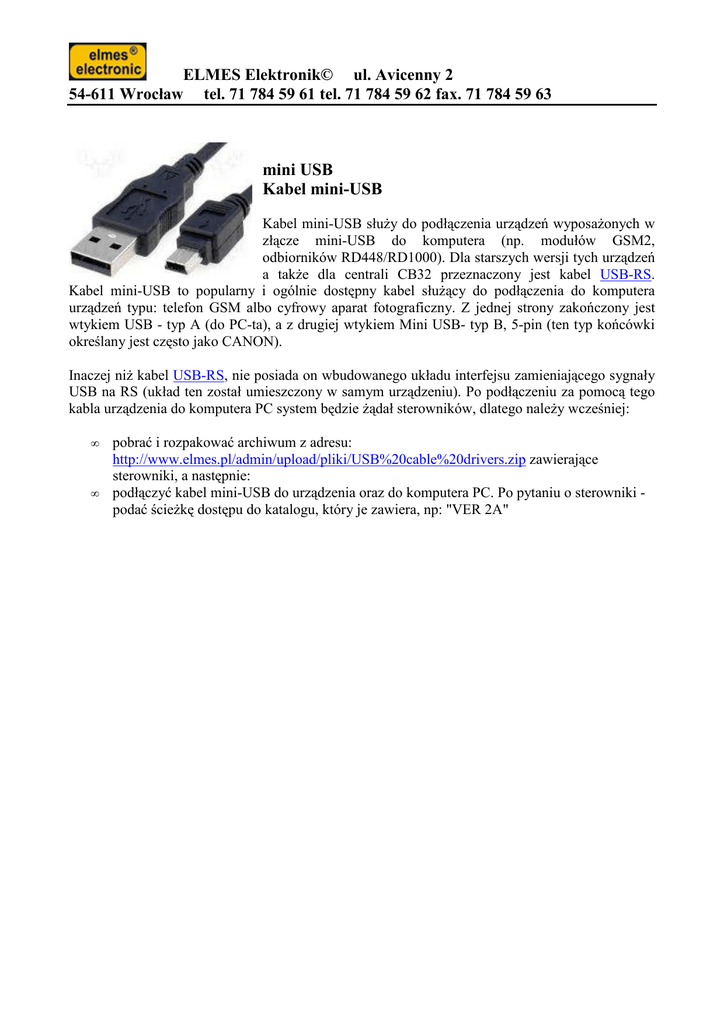 elmes® electronic

ELMES Elektronik© ul. Avicenny 2
54-611 Wrocław tel. 71 784 59 61 tel. 71 784 59 62 fax. 71 784 59 63

mini USB
Kabel mini-USB

Kabel mini-USB służy do podłączenia urządzeń wyposażonych w złącze mini-USB do komputera (np. modułów GSM2, odbiorników RD448/RD1000). Dla starszych wersji tych urządzeń a także dla centrali CB32 przeznaczony jest kabel USB-RS. Kabel mini-USB to popularny i ogólnie dostępny kabel służący do podłączenia do komputera urządzeń typu: telefon GSM albo cyfrowy aparat fotograficzny. Z jednej strony zakończony jest wtykiem USB - typ A (do PC-ta), a z drugiej wtykiem Mini USB- typ B, 5-pin (ten typ końcówki określany jest często jako CANON).

Inaczej niż kabel USB-RS, nie posiada on wbudowanego układu interfejsu zamieniającego sygnały USB na RS (układ ten został umieszczony w samym urządzeniu). Po podłączeniu za pomocą tego kabla urządzenia do komputera PC system będzie żądał sterowników, dlatego należy wcześniej:

∞ pobrać i rozpakować archiwum z adresu: http://www.elmes.pl/admin/upload/pliki/USB%20cable%20drivers.zip zawierające sterowniki, a następnie:
∞ podłączyć kabel mini-USB do urządzenia oraz do komputera PC. Po pytaniu o sterowniki - podać ścieżkę dostępu do katalogu, który je zawiera, np: "VER 2A"